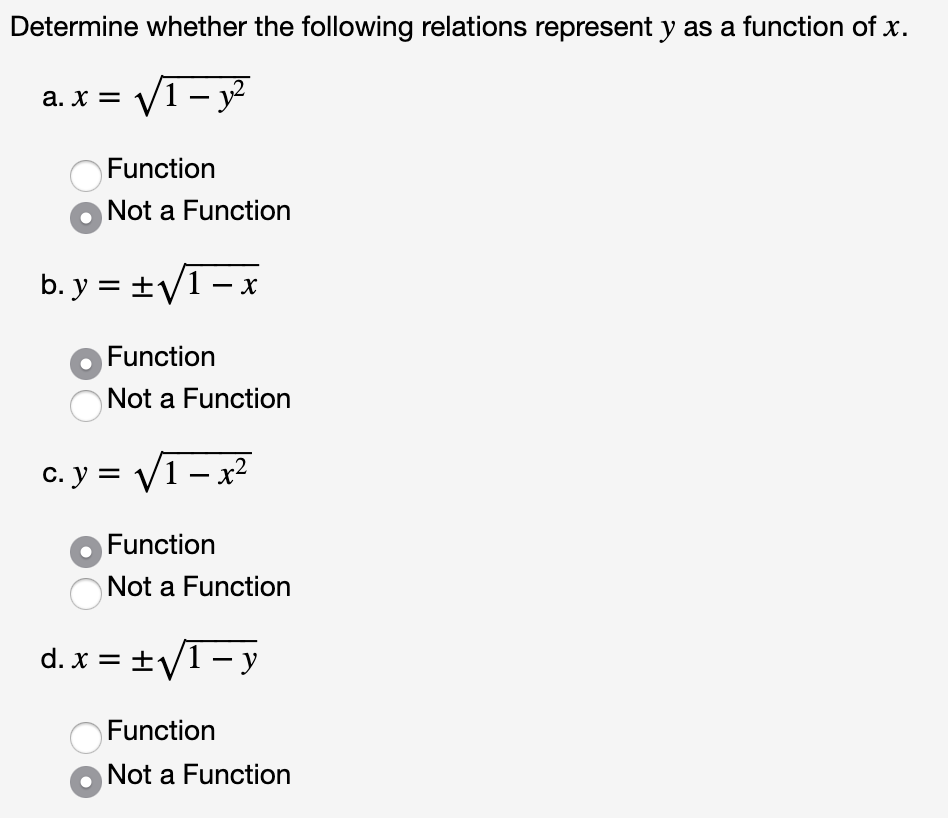 Determine whether the following relations represent $y$ as a function of $x$.

a. $x = \sqrt{1 - y^2}$

Function
Not a Function

b. $y = \pm\sqrt{1 - x}$

Function
Not a Function

c. $y = \sqrt{1 - x^2}$

Function
Not a Function

d. $x = \pm\sqrt{1 - y}$

Function
Not a Function